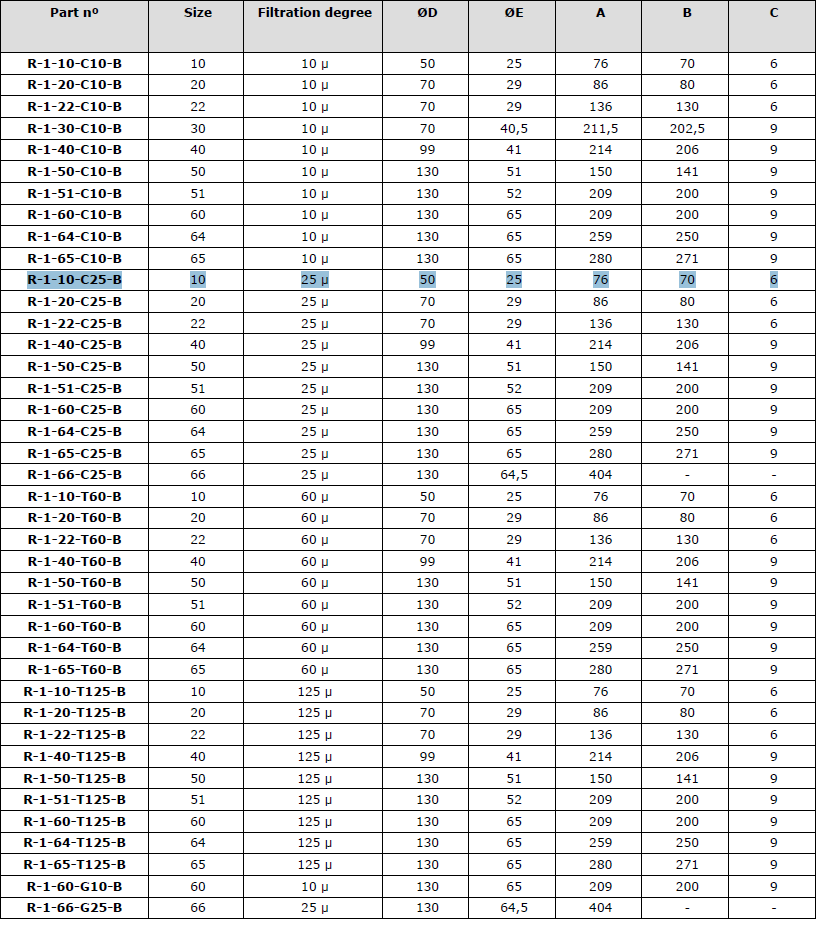 | Part nº | Size | Filtration degree | ØD | ØE | A | B | C |
|---|---|---|---|---|---|---|---|
| R-1-10-C10-B | 10 | 10 µ | 50 | 25 | 76 | 70 | 6 |
| R-1-20-C10-B | 20 | 10 µ | 70 | 29 | 86 | 80 | 6 |
| R-1-22-C10-B | 22 | 10 µ | 70 | 29 | 136 | 130 | 6 |
| R-1-30-C10-B | 30 | 10 µ | 70 | 40,5 | 211,5 | 202,5 | 9 |
| R-1-40-C10-B | 40 | 10 µ | 99 | 41 | 214 | 206 | 9 |
| R-1-50-C10-B | 50 | 10 µ | 130 | 51 | 150 | 141 | 9 |
| R-1-51-C10-B | 51 | 10 µ | 130 | 52 | 209 | 200 | 9 |
| R-1-60-C10-B | 60 | 10 µ | 130 | 65 | 209 | 200 | 9 |
| R-1-64-C10-B | 64 | 10 µ | 130 | 65 | 259 | 250 | 9 |
| R-1-65-C10-B | 65 | 10 µ | 130 | 65 | 280 | 271 | 9 |
| R-1-10-C25-B | 10 | 25 µ | 50 | 25 | 76 | 70 | 6 |
| R-1-20-C25-B | 20 | 25 µ | 70 | 29 | 86 | 80 | 6 |
| R-1-22-C25-B | 22 | 25 µ | 70 | 29 | 136 | 130 | 6 |
| R-1-40-C25-B | 40 | 25 µ | 99 | 41 | 214 | 206 | 9 |
| R-1-50-C25-B | 50 | 25 µ | 130 | 51 | 150 | 141 | 9 |
| R-1-51-C25-B | 51 | 25 µ | 130 | 52 | 209 | 200 | 9 |
| R-1-60-C25-B | 60 | 25 µ | 130 | 65 | 209 | 200 | 9 |
| R-1-64-C25-B | 64 | 25 µ | 130 | 65 | 259 | 250 | 9 |
| R-1-65-C25-B | 65 | 25 µ | 130 | 65 | 280 | 271 | 9 |
| R-1-66-C25-B | 66 | 25 µ | 130 | 64,5 | 404 | - | - |
| R-1-10-T60-B | 10 | 60 µ | 50 | 25 | 76 | 70 | 6 |
| R-1-20-T60-B | 20 | 60 µ | 70 | 29 | 86 | 80 | 6 |
| R-1-22-T60-B | 22 | 60 µ | 70 | 29 | 136 | 130 | 6 |
| R-1-40-T60-B | 40 | 60 µ | 99 | 41 | 214 | 206 | 9 |
| R-1-50-T60-B | 50 | 60 µ | 130 | 51 | 150 | 141 | 9 |
| R-1-51-T60-B | 51 | 60 µ | 130 | 52 | 209 | 200 | 9 |
| R-1-60-T60-B | 60 | 60 µ | 130 | 65 | 209 | 200 | 9 |
| R-1-64-T60-B | 64 | 60 µ | 130 | 65 | 259 | 250 | 9 |
| R-1-65-T60-B | 65 | 60 µ | 130 | 65 | 280 | 271 | 9 |
| R-1-10-T125-B | 10 | 125 µ | 50 | 25 | 76 | 70 | 6 |
| R-1-20-T125-B | 20 | 125 µ | 70 | 29 | 86 | 80 | 6 |
| R-1-22-T125-B | 22 | 125 µ | 70 | 29 | 136 | 130 | 6 |
| R-1-40-T125-B | 40 | 125 µ | 99 | 41 | 214 | 206 | 9 |
| R-1-50-T125-B | 50 | 125 µ | 130 | 51 | 150 | 141 | 9 |
| R-1-51-T125-B | 51 | 125 µ | 130 | 52 | 209 | 200 | 9 |
| R-1-60-T125-B | 60 | 125 µ | 130 | 65 | 209 | 200 | 9 |
| R-1-64-T125-B | 64 | 125 µ | 130 | 65 | 259 | 250 | 9 |
| R-1-65-T125-B | 65 | 125 µ | 130 | 65 | 280 | 271 | 9 |
| R-1-60-G10-B | 60 | 10 µ | 130 | 65 | 209 | 200 | 9 |
| R-1-66-G25-B | 66 | 25 µ | 130 | 64,5 | 404 | - | - |